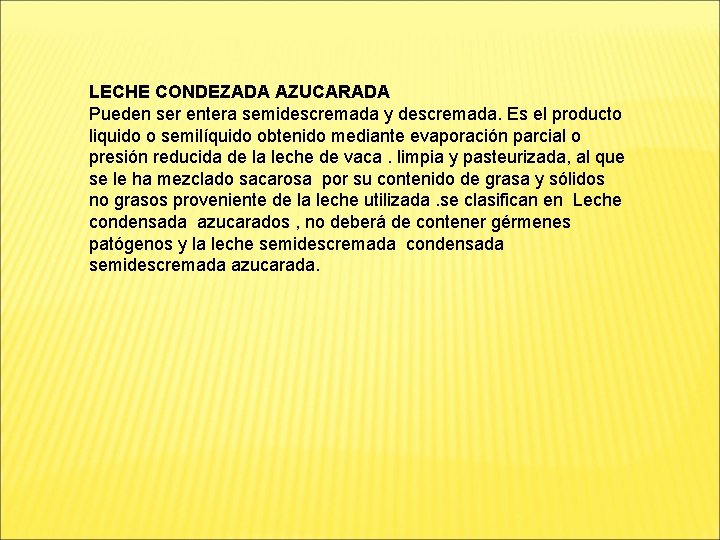 LECHE CONDEZADA AZUCARADA
Pueden ser entera semidescremada y descremada. Es el producto liquido o semilíquido obtenido mediante evaporación parcial o presión reducida de la leche de vaca . limpia y pasteurizada, al que se le ha mezclado sacarosa por su contenido de grasa y sólidos no grasos proveniente de la leche utilizada .se clasifican en Leche condensada azucarados , no deberá de contener gérmenes patógenos y la leche semidescremada condensada semidescremada azucarada.